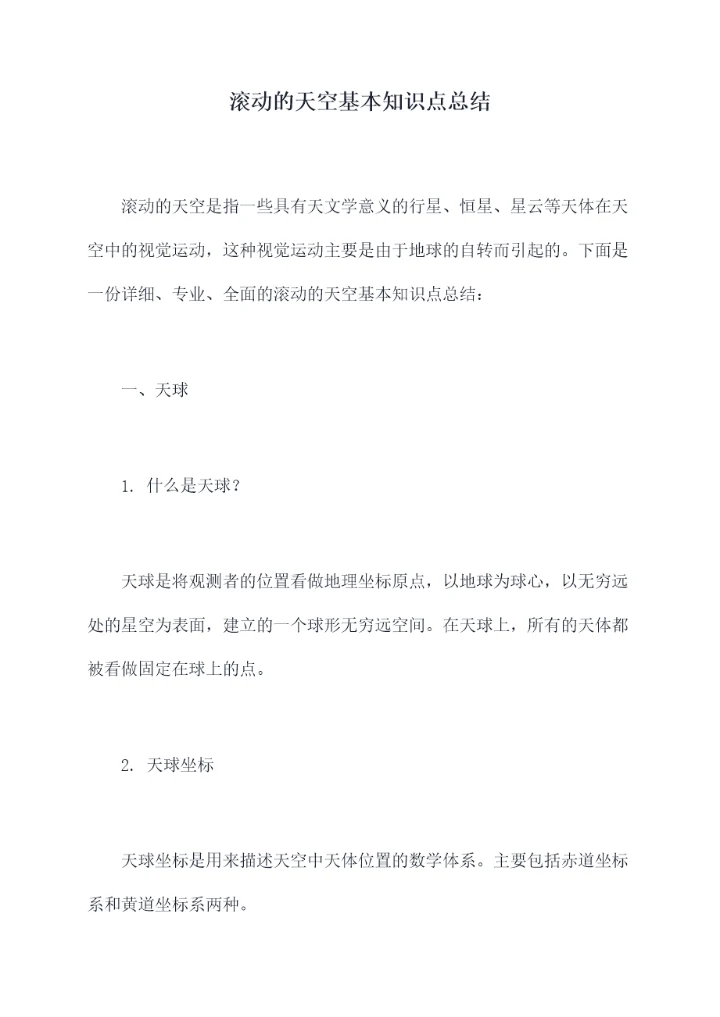 滚动的天空基本知识点总结

滚动的天空是指一些具有天文学意义的行星、恒星、星云等天体在天空中的视觉运动，这种视觉运动主要是由于地球的自转而引起的。下面是一份详细、专业、全面的滚动的天空基本知识点总结：

一、天球

1. 什么是天球？

天球是将观测者的位置看做地理坐标原点，以地球为球心，以无穷远处的星空为表面，建立的一个球形无穷远空间。在天球上，所有的天体都被看做固定在球上的点。

2. 天球坐标

天球坐标是用来描述天空中天体位置的数学体系。主要包括赤道坐标系和黄道坐标系两种。